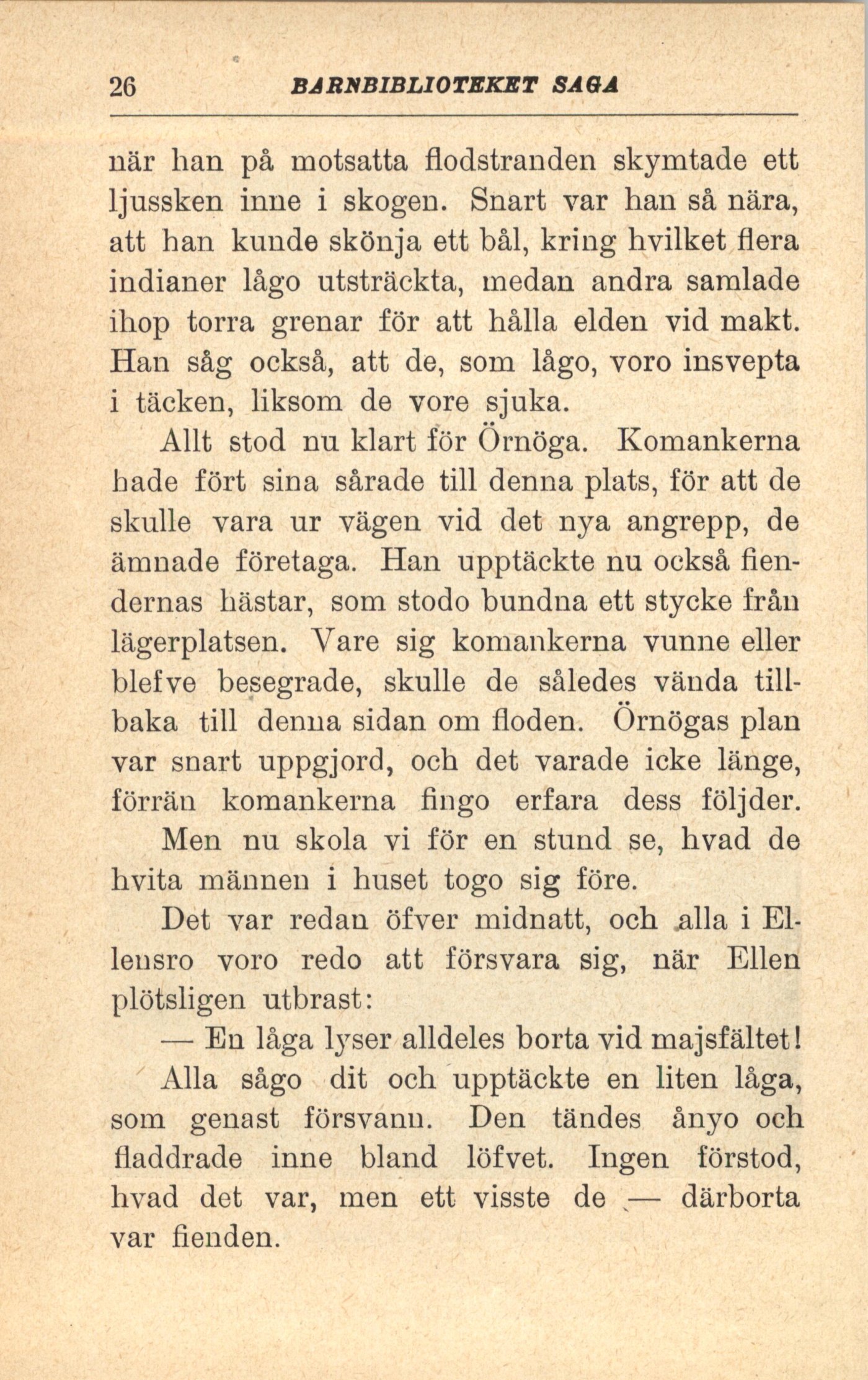 26 BARNBIBLIOTEKET SAGA

när han på motsatta flodstranden skymtade ett ljussken inne i skogen. Snart var han så nära, att han kunde skönja ett bål, kring hvilket flera indianer lågo utsträckta, medan andra samlade ihop torra grenar för att hålla elden vid makt. Han såg också, att de, som lågo, voro insvepta i täcken, liksom de vore sjuka.

Allt stod nu klart för Örnöga. Komankerna hade fört sina sårade till denna plats, för att de skulle vara ur vägen vid det nya angrepp, de ämnade företaga. Han upptäckte nu också fiendernas hästar, som stodo bundna ett stycke från lägerplatsen. Vare sig komankerna vunne eller blefve besegrade, skulle de således vända tillbaka till denna sidan om floden. Örnögas plan var snart uppgjord, och det varade icke länge, förrän komankerna fingo erfara dess följder.

Men nu skola vi för en stund se, hvad de hvita männen i huset togo sig före.

Det var redan öfver midnatt, och alla i Ellensro voro redo att försvara sig, när Ellen plötsligen utbrast:

— En låga lyser alldeles borta vid majsfältet!

Alla sågo dit och upptäckte en liten låga, som genast försvann. Den tändes ånyo och fladdrade inne bland löfvet. Ingen förstod, hvad det var, men ett visste de — därborta var fienden.